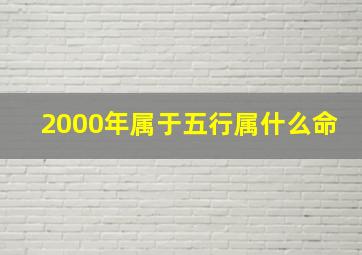 2000年属于五行属什么命